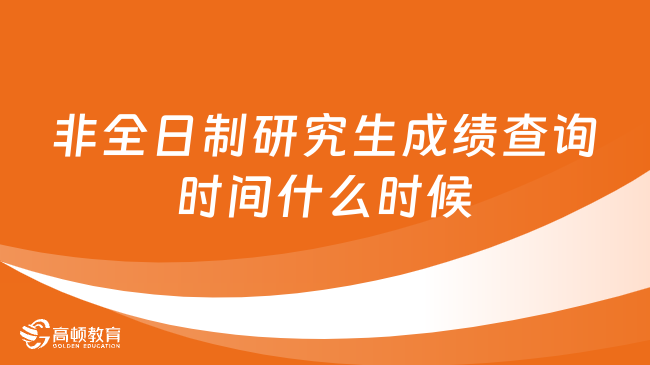 非全日制研究生成绩查询时间什么时候

高顿教育
GOLDEN EDUCATION